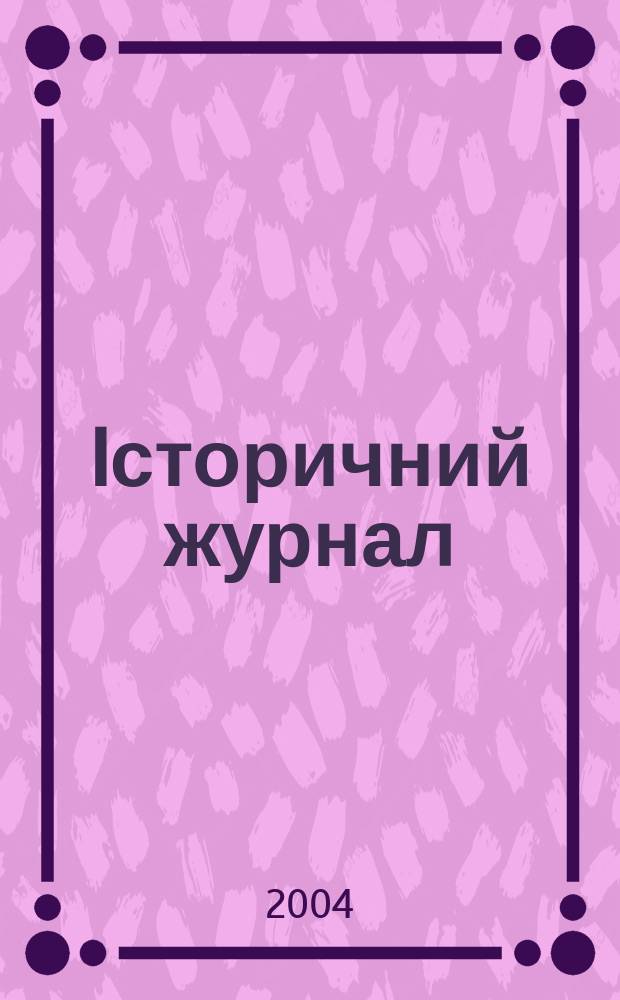 Історичний журнал

2004